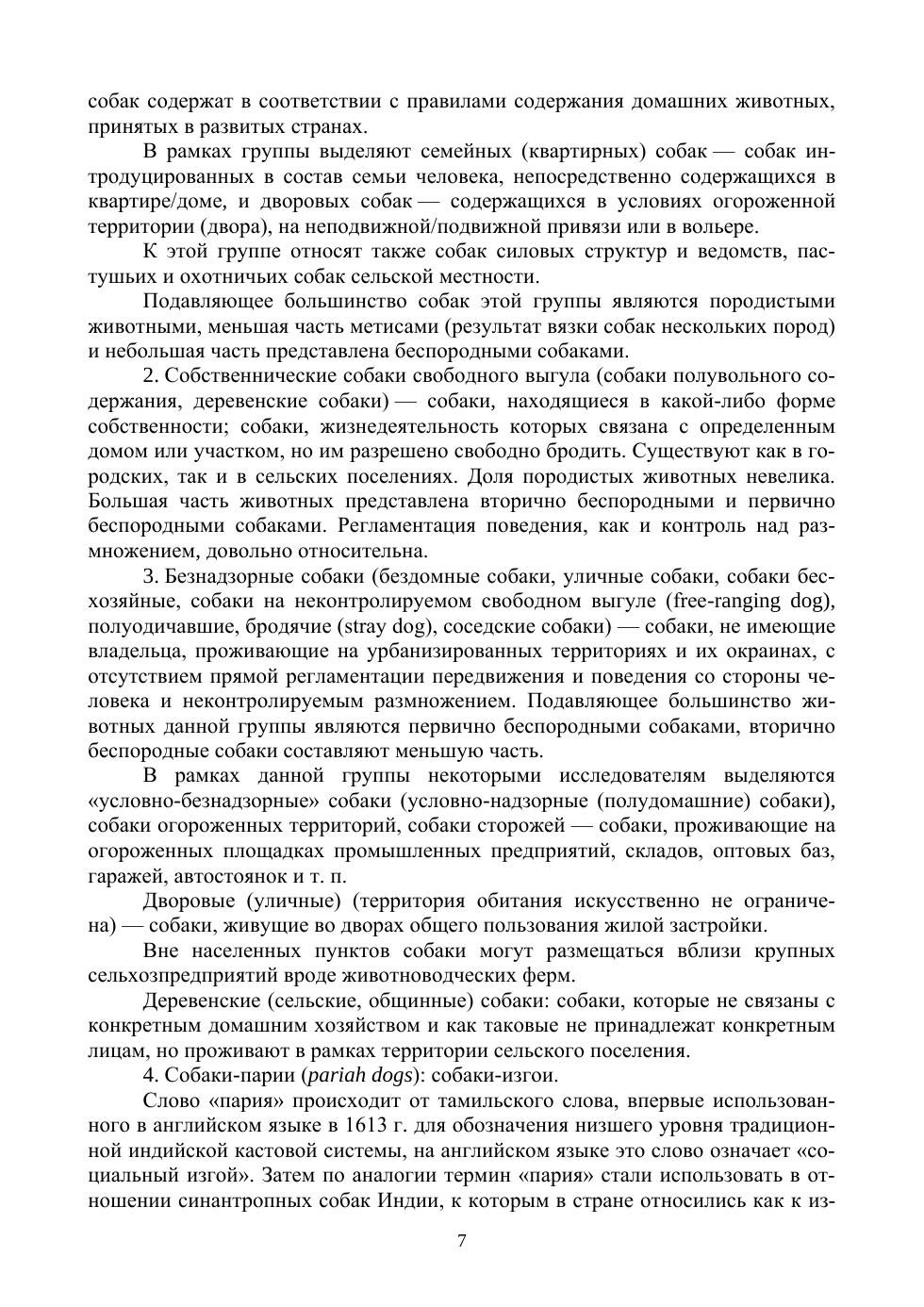 собак содержат в соответствии с правилами содержания домашних животных, принятых в развитых странах.

В рамках группы выделяют семейных (квартирных) собак — собак интродуцированных в состав семьи человека, непосредственно содержащихся в квартире/доме, и дворовых собак — содержащихся в условиях огороженной территории (двора), на неподвижной/подвижной привязи или в вольере.

К этой группе относят также собак силовых структур и ведомств, пастушьих и охотничьих собак сельской местности.

Подавляющее большинство собак этой группы являются породистыми животными, меньшая часть метисами (результат вязки собак нескольких пород) и небольшая часть представлена беспородными собаками.

2. Собственнические собаки свободного выгула (собаки полувольного содержания, деревенские собаки) — собаки, находящиеся в какой-либо форме собственности; собаки, жизнедеятельность которых связана с определенным домом или участком, но им разрешено свободно бродить. Существуют как в городских, так и в сельских поселениях. Доля породистых животных невелика. Большая часть животных представлена вторично беспородными и первично беспородными собаками. Регламентация поведения, как и контроль над размножением, довольно относительна.

3. Безнадзорные собаки (бездомные собаки, уличные собаки, собаки бесхозяйные, собаки на неконтролируемом свободном выгуле (free-ranging dog), полуодичавшие, бродячие (stray dog), соседские собаки) — собаки, не имеющие владельца, проживающие на урбанизированных территориях и их окраинах, с отсутствием прямой регламентации передвижения и поведения со стороны человека и неконтролируемым размножением. Подавляющее большинство животных данной группы являются первично беспородными собаками, вторично беспородные собаки составляют меньшую часть.

В рамках данной группы некоторыми исследователям выделяются «условно-безнадзорные» собаки (условно-надзорные (полудомашние) собаки), собаки огороженных территорий, собаки сторожей — собаки, проживающие на огороженных площадках промышленных предприятий, складов, оптовых баз, гаражей, автостоянок и т. п.

Дворовые (уличные) (территория обитания искусственно не ограничена) — собаки, живущие во дворах общего пользования жилой застройки.

Вне населенных пунктов собаки могут размещаться вблизи крупных сельхозпредприятий вроде животноводческих ферм.

Деревенские (сельские, общинные) собаки: собаки, которые не связаны с конкретным домашним хозяйством и как таковые не принадлежат конкретным лицам, но проживают в рамках территории сельского поселения.

4. Собаки-парии (pariah dogs): собаки-изгои.

Слово «пария» происходит от тамильского слова, впервые использованного в английском языке в 1613 г. для обозначения низшего уровня традиционной индийской кастовой системы, на английском языке это слово означает «социальный изгой». Затем по аналогии термин «пария» стали использовать в отношении синантропных собак Индии, к которым в стране относились как к из-

7